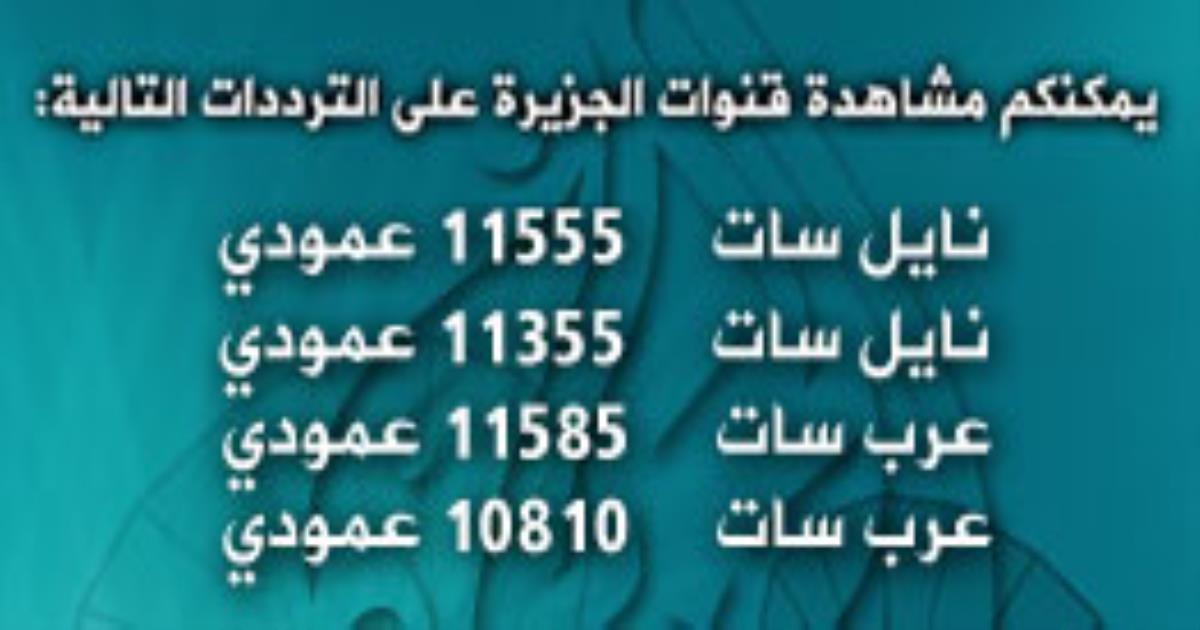 يمكنكم مشاهدة قنوات الجزيرة على الترددات التالية:

نايل سات 11555 عمودي
نايل سات 11355 عمودي
عرب سات 11585 عمودي
عرب سات 10810 عمودي